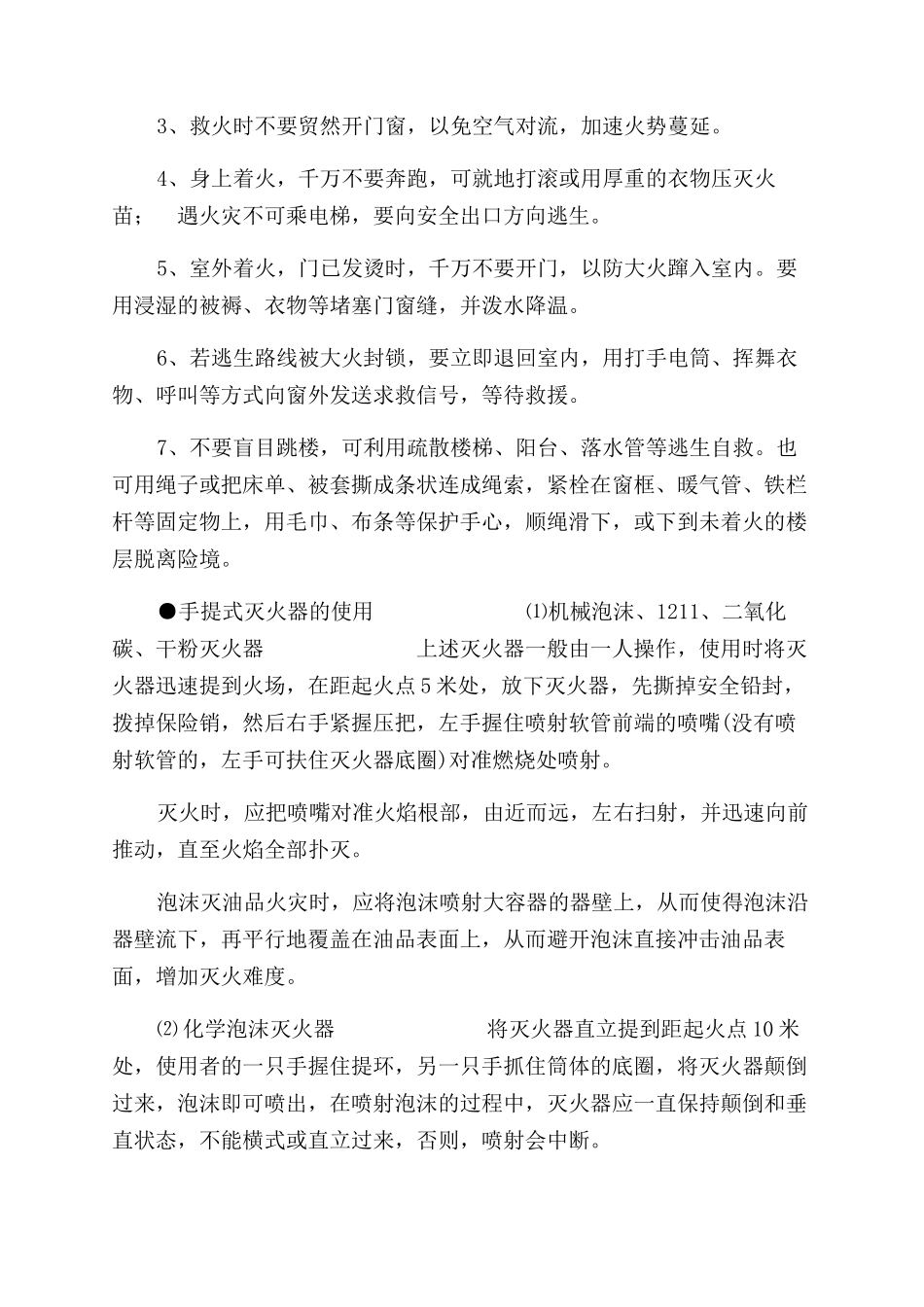 3、救火时不要贸然开门窗，以免空气对流，加速火势蔓延。

4、身上着火，千万不要奔跑，可就地打滚或用厚重的衣物压灭火苗；　遇火灾不可乘电梯，要向安全出口方向逃生。

5、室外着火，门已发烫时，千万不要开门，以防大火蹿入室内。要用浸湿的被褥、衣物等堵塞门窗缝，并泼水降温。

6、若逃生路线被大火封锁，要立即退回室内，用打手电筒、挥舞衣物、呼叫等方式向窗外发送求救信号，等待救援。

7、不要盲目跳楼，可利用疏散楼梯、阳台、落水管等逃生自救。也可用绳子或把床单、被套撕成条状连成绳索，紧栓在窗框、暖气管、铁栏杆等固定物上，用毛巾、布条等保护手心，顺绳滑下，或下到未着火的楼层脱离险境。

●手提式灭火器的使用　　⑴机械泡沫、1211、二氧化碳、干粉灭火器　　上述灭火器一般由一人操作，使用时将灭火器迅速提到火场，在距起火点5米处，放下灭火器，先撕掉安全铅封，拨掉保险销，然后右手紧握压把，左手握住喷射软管前端的喷嘴(没有喷射软管的，左手可扶住灭火器底圈)对准燃烧处喷射。

灭火时，应把喷嘴对准火焰根部，由近而远，左右扫射，并迅速向前推动，直至火焰全部扑灭。

泡沫灭油品火灾时，应将泡沫喷射大容器的器壁上，从而使得泡沫沿器壁流下，再平行地覆盖在油品表面上，从而避开泡沫直接冲击油品表面，增加灭火难度。

⑵化学泡沫灭火器　　将灭火器直立提到距起火点10米处，使用者的一只手握住提环，另一只手抓住筒体的底圈，将灭火器颠倒过来，泡沫即可喷出，在喷射泡沫的过程中，灭火器应一直保持颠倒和垂直状态，不能横式或直立过来，否则，喷射会中断。